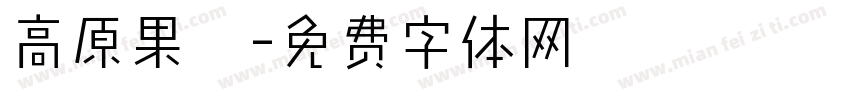 高原果 -免费字体网

www.mian fei zi ti.com